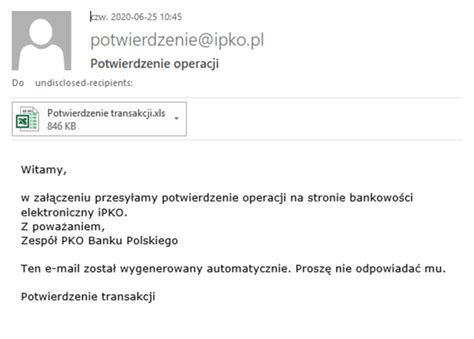 czw. 2020-06-25 10:45
potwierdzenie@ipko.pl
Potwierdzenie operacji
Do undisclosed-recipients:

Potwierdzenie transakcji.xls
846 KB

Witamy,

w załączeniu przesyłamy potwierdzenie operacji na stronie bankowości elektroniczny iPKO.
Z poważaniem,
Zespół PKO Banku Polskiego

Ten e-mail został wygenerowany automatycznie. Proszę nie odpowiadać mu.

Potwierdzenie transakcji